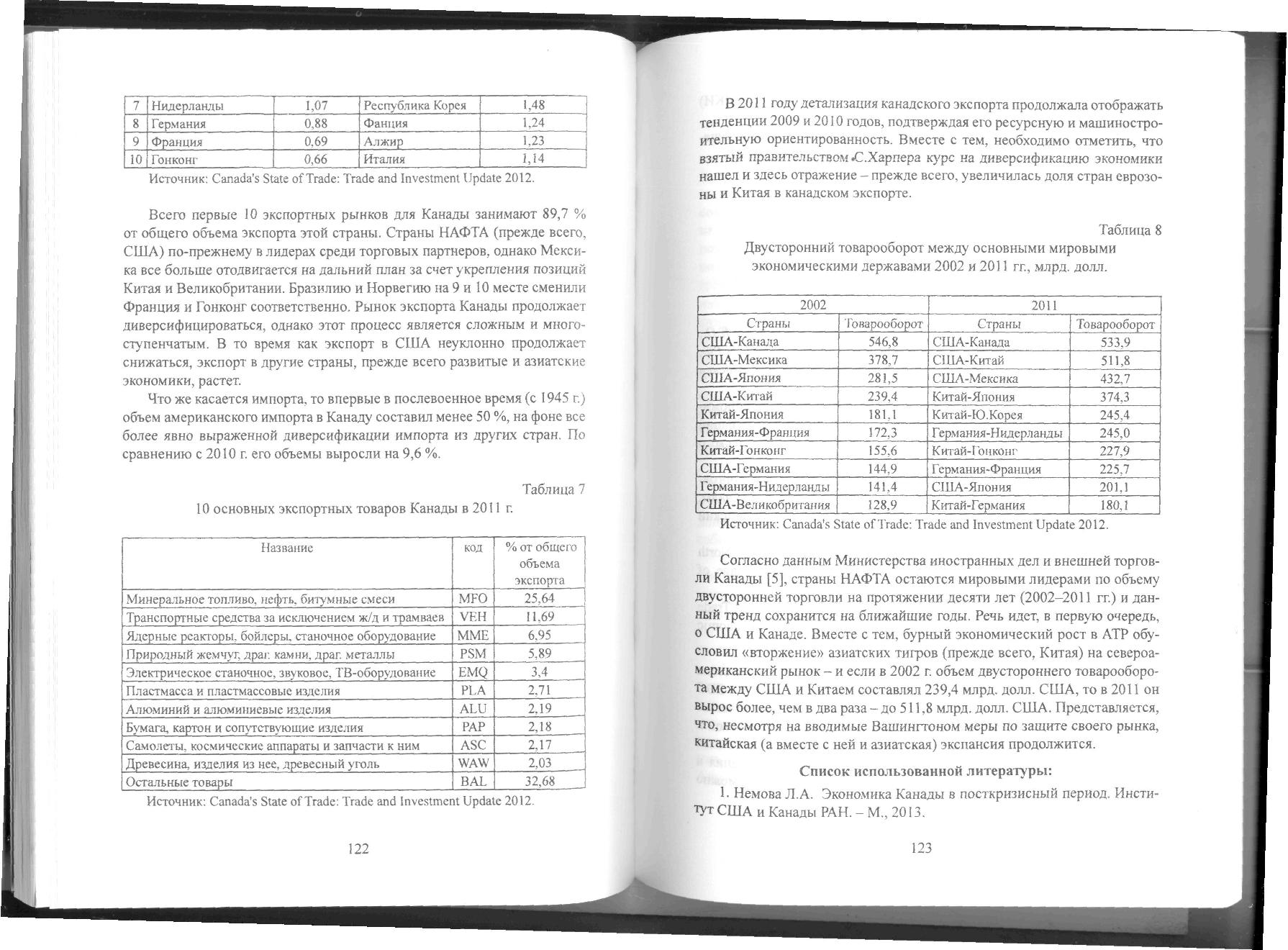 | 7 | Нидерланды | 1,07 | Республика Корея | 1,48 |
|---|---|---|---|---|
| 8 | Германия | 0,88 | Фанция | 1,24 |
| 9 | Франция | 0,69 | Алжир | 1,23 |
| 10 | Гонконг | 0,66 | Италия | 1,14 |

Источник: Canada's State of Trade: Trade and Investment Update 2012.

Всего первые 10 экспортных рынков для Канады занимают 89,7 % от общего объема экспорта этой страны. Страны НАФТА (прежде всего, США) по-прежнему в лидерах среди торговых партнеров, однако Мексика все больше отодвигается на дальний план за счет укрепления позиций Китая и Великобритании. Бразилию и Норвегию на 9 и 10 месте сменили Франция и Гонконг соответственно. Рынок экспорта Канады продолжает диверсифицироваться, однако этот процесс является сложным и многоступенчатым. В то время как экспорт в США неуклонно продолжает снижаться, экспорт в другие страны, прежде всего развитые и азиатские экономики, растет.

Что же касается импорта, то впервые в послевоенное время (с 1945 г.) объем американского импорта в Канаду составил менее 50 %, на фоне все более явно выраженной диверсификации импорта из других стран. По сравнению с 2010 г. его объемы выросли на 9,6 %.

Таблица 7

10 основных экспортных товаров Канады в 2011 г.

| Название | код | % от общего объема экспорта |
|---|---|---|
| Минеральное топливо, нефть, битумные смеси | MFO | 25,64 |
| Транспортные средства за исключением ж/д и трамваев | VEH | 11,69 |
| Ядерные реакторы, бойлеры, станочное оборудование | MME | 6,95 |
| Природный жемчуг, драг. камни, драг. металлы | PSM | 5,89 |
| Электрическое станочное, звуковое, ТВ-оборудование | EMQ | 3,4 |
| Пластмасса и пластмассовые изделия | PLA | 2,71 |
| Алюминий и алюминиевые изделия | ALU | 2,19 |
| Бумага, картон и сопутствующие изделия | PAP | 2,18 |
| Самолеты, космические аппараты и запчасти к ним | ASC | 2,17 |
| Древесина, изделия из нее, древесный уголь | WAW | 2,03 |
| Остальные товары | BAL | 32,68 |

Источник: Canada's State of Trade: Trade and Investment Update 2012.

122

В 2011 году детализация канадского экспорта продолжала отображать тенденции 2009 и 2010 годов, подтверждая его ресурсную и машиностроительную ориентированность. Вместе с тем, необходимо отметить, что взятый правительством С.Харпера курс на диверсификацию экономики нашел и здесь отражение – прежде всего, увеличилась доля стран еврозоны и Китая в канадском экспорте.

Таблица 8

Двусторонний товарооборот между основными мировыми экономическими державами 2002 и 2011 гг., млрд. долл.

| 2002 | | 2011 | |
|---|---|---|---|
| Страны | Товарооборот | Страны | Товарооборот |
| США-Канада | 546,8 | США-Канада | 533,9 |
| США-Мексика | 378,7 | США-Китай | 511,8 |
| США-Япония | 281,5 | США-Мексика | 432,7 |
| США-Китай | 239,4 | Китай-Япония | 374,3 |
| Китай-Япония | 181,1 | Китай-Ю.Корея | 245,4 |
| Германия-Франция | 172,3 | Германия-Нидерланды | 245,0 |
| Китай-Гонконг | 155,6 | Китай-Гонконг | 227,9 |
| США-Германия | 144,9 | Германия-Франция | 225,7 |
| Германия-Нидерланды | 141,4 | США-Япония | 201,1 |
| США-Великобритания | 128,9 | Китай-Германия | 180,1 |

Источник: Canada's State of Trade: Trade and Investment Update 2012.

Согласно данным Министерства иностранных дел и внешней торговли Канады [5], страны НАФТА остаются мировыми лидерами по объему двусторонней торговли на протяжении десяти лет (2002–2011 гг.) и данный тренд сохранится на ближайшие годы. Речь идет, в первую очередь, о США и Канаде. Вместе с тем, бурный экономический рост в АТР обусловил «вторжение» азиатских тигров (прежде всего, Китая) на североамериканский рынок – и если в 2002 г. объем двустороннего товарооборота между США и Китаем составлял 239,4 млрд. долл. США, то в 2011 он вырос более, чем в два раза – до 511,8 млрд. долл. США. Представляется, что, несмотря на вводимые Вашингтоном меры по защите своего рынка, китайская (а вместе с ней и азиатская) экспансия продолжится.

Список использованной литературы:

1. Немова Л.А. Экономика Канады в посткризисный период. Институт США и Канады РАН. – М., 2013.

123